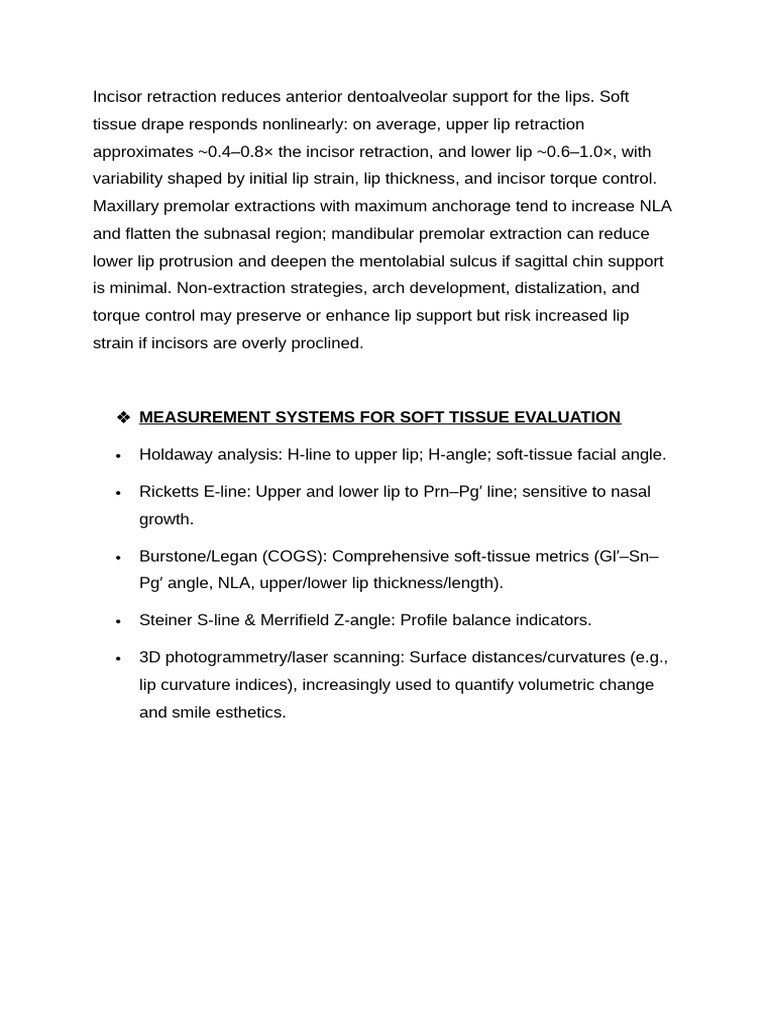 Incisor retraction reduces anterior dentoalveolar support for the lips. Soft tissue drape responds nonlinearly: on average, upper lip retraction approximates ~0.4–0.8× the incisor retraction, and lower lip ~0.6–1.0×, with variability shaped by initial lip strain, lip thickness, and incisor torque control. Maxillary premolar extractions with maximum anchorage tend to increase NLA and flatten the subnasal region; mandibular premolar extraction can reduce lower lip protrusion and deepen the mentolabial sulcus if sagittal chin support is minimal. Non-extraction strategies, arch development, distalization, and torque control may preserve or enhance lip support but risk increased lip strain if incisors are overly proclined.

❖ MEASUREMENT SYSTEMS FOR SOFT TISSUE EVALUATION

• Holdaway analysis: H-line to upper lip; H-angle; soft-tissue facial angle.

• Ricketts E-line: Upper and lower lip to Prn–Pg′ line; sensitive to nasal growth.

• Burstone/Legan (COGS): Comprehensive soft-tissue metrics (Gl′–Sn–Pg′ angle, NLA, upper/lower lip thickness/length).

• Steiner S-line & Merrifield Z-angle: Profile balance indicators.

• 3D photogrammetry/laser scanning: Surface distances/curvatures (e.g., lip curvature indices), increasingly used to quantify volumetric change and smile esthetics.